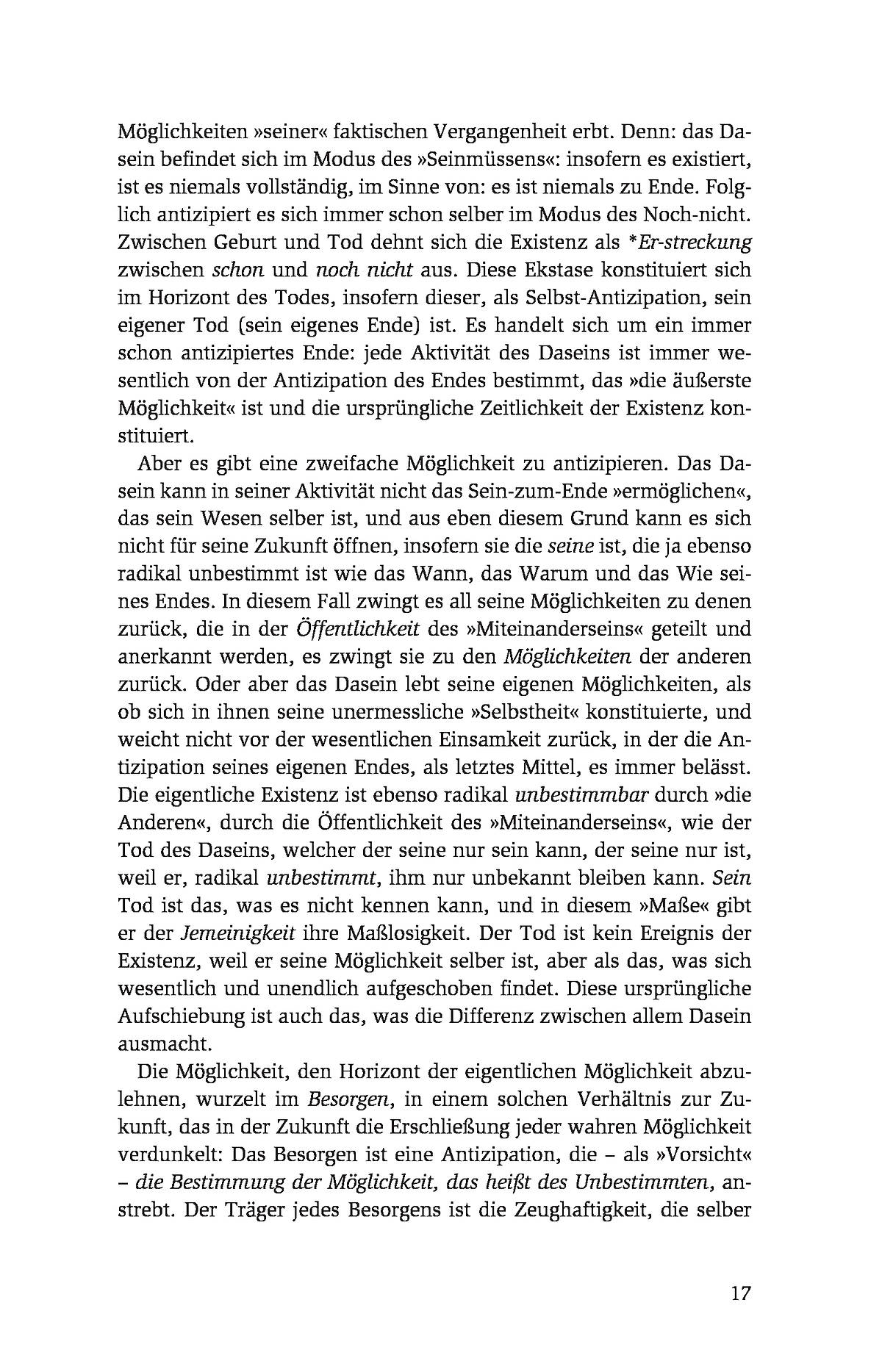 Möglichkeiten »seiner« faktischen Vergangenheit erbt. Denn: das Dasein befindet sich im Modus des »Seinmüssens«: insofern es existiert, ist es niemals vollständig, im Sinne von: es ist niemals zu Ende. Folglich antizipiert es sich immer schon selber im Modus des Noch-nicht. Zwischen Geburt und Tod dehnt sich die Existenz als *Er-streckung zwischen schon und noch nicht aus. Diese Ekstase konstituiert sich im Horizont des Todes, insofern dieser, als Selbst-Antizipation, sein eigener Tod (sein eigenes Ende) ist. Es handelt sich um ein immer schon antizipiertes Ende: jede Aktivität des Daseins ist immer wesentlich von der Antizipation des Endes bestimmt, das »die äußerste Möglichkeit« ist und die ursprüngliche Zeitlichkeit der Existenz konstituiert.

Aber es gibt eine zweifache Möglichkeit zu antizipieren. Das Dasein kann in seiner Aktivität nicht das Sein-zum-Ende »ermöglichen«, das sein Wesen selber ist, und aus eben diesem Grund kann es sich nicht für seine Zukunft öffnen, insofern sie die seine ist, die ja ebenso radikal unbestimmt ist wie das Wann, das Warum und das Wie seines Endes. In diesem Fall zwingt es all seine Möglichkeiten zu denen zurück, die in der Öffentlichkeit des »Miteinanderseins« geteilt und anerkannt werden, es zwingt sie zu den Möglichkeiten der anderen zurück. Oder aber das Dasein lebt seine eigenen Möglichkeiten, als ob sich in ihnen seine unermessliche »Selbstheit« konstituierte, und weicht nicht vor der wesentlichen Einsamkeit zurück, in der die Antizipation seines eigenen Endes, als letztes Mittel, es immer belässt. Die eigentliche Existenz ist ebenso radikal unbestimmbar durch »die Anderen«, durch die Öffentlichkeit des »Miteinanderseins«, wie der Tod des Daseins, welcher der seine nur sein kann, der seine nur ist, weil er, radikal unbestimmt, ihm nur unbekannt bleiben kann. Sein Tod ist das, was es nicht kennen kann, und in diesem »Maße« gibt er der Jemeinigkeit ihre Maßlosigkeit. Der Tod ist kein Ereignis der Existenz, weil er seine Möglichkeit selber ist, aber als das, was sich wesentlich und unendlich aufgeschoben findet. Diese ursprüngliche Aufschiebung ist auch das, was die Differenz zwischen allem Dasein ausmacht.

Die Möglichkeit, den Horizont der eigentlichen Möglichkeit abzulehnen, wurzelt im Besorgen, in einem solchen Verhältnis zur Zukunft, das in der Zukunft die Erschließung jeder wahren Möglichkeit verdunkelt: Das Besorgen ist eine Antizipation, die – als »Vorsicht« – die Bestimmung der Möglichkeit, das heißt des Unbestimmten, anstrebt. Der Träger jedes Besorgens ist die Zeughaftigkeit, die selber

17